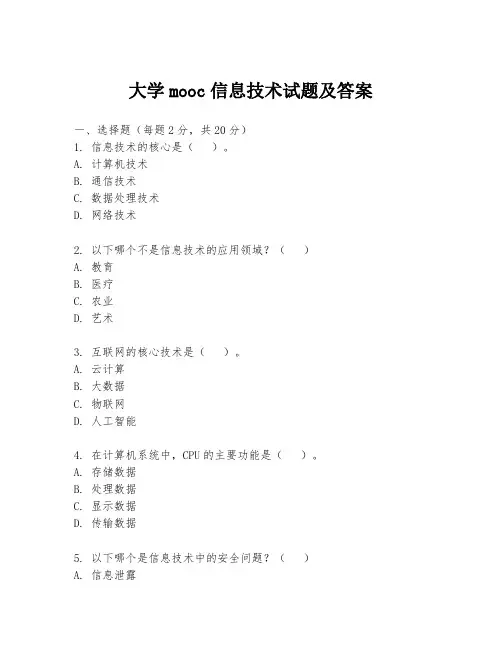 大学 mooc 信息技术试题及答案

一、选择题（每题 2 分，共 20 分）
1. 信息技术的核心是（　）。
A. 计算机技术
B. 通信技术
C. 数据处理技术
D. 网络技术

2. 以下哪个不是信息技术的应用领域？（　）
A. 教育
B. 医疗
C. 农业
D. 艺术

3. 互联网的核心技术是（　）。
A. 云计算
B. 大数据
C. 物联网
D. 人工智能

4. 在计算机系统中，CPU 的主要功能是（　）。
A. 存储数据
B. 处理数据
C. 显示数据
D. 传输数据

5. 以下哪个是信息技术中的安全问题？（　）
A. 信息泄露